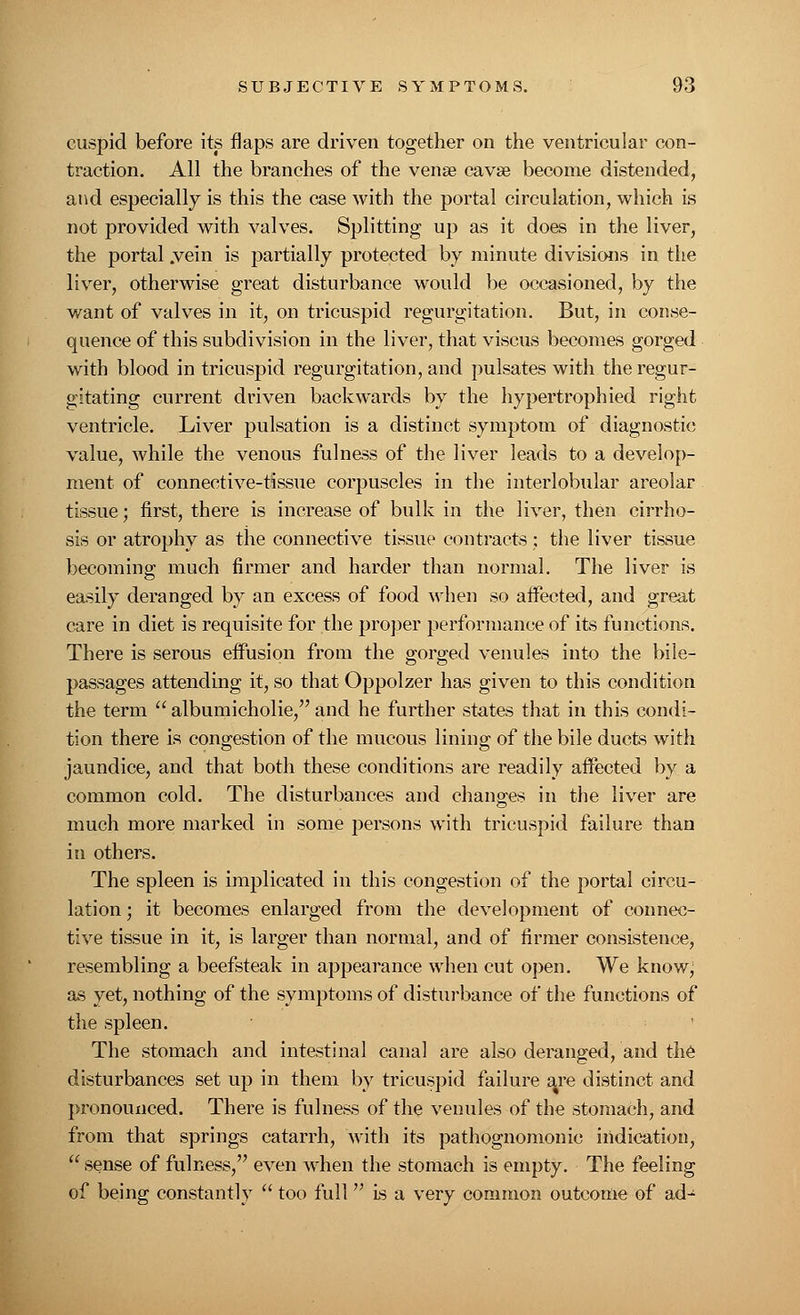 SUBJECTIVE SYMPTOMS. 93

cuspid before its flaps are driven together on the ventricular contraction. All the branches of the venæ cavæ become distended, and especially is this the case with the portal circulation, which is not provided with valves. Splitting up as it does in the liver, the portal vein is partially protected by minute divisions in the liver, otherwise great disturbance would be occasioned, by the want of valves in it, on tricuspid regurgitation. But, in consequence of this subdivision in the liver, that viscus becomes gorged with blood in tricuspid regurgitation, and pulsates with the regurgitating current driven backwards by the hypertrophied right ventricle. Liver pulsation is a distinct symptom of diagnostic value, while the venous fulness of the liver leads to a development of connective-tissue corpuscles in the interlobular areolar tissue; first, there is increase of bulk in the liver, then cirrhosis or atrophy as the connective tissue contracts; the liver tissue becoming much firmer and harder than normal. The liver is easily deranged by an excess of food when so affected, and great care in diet is requisite for the proper performance of its functions. There is serous effusion from the gorged venules into the bile-passages attending it, so that Oppolzer has given to this condition the term "albumicholie," and he further states that in this condition there is congestion of the mucous lining of the bile ducts with jaundice, and that both these conditions are readily affected by a common cold. The disturbances and changes in the liver are much more marked in some persons with tricuspid failure than in others.

The spleen is implicated in this congestion of the portal circulation; it becomes enlarged from the development of connective tissue in it, is larger than normal, and of firmer consistence, resembling a beefsteak in appearance when cut open. We know, as yet, nothing of the symptoms of disturbance of the functions of the spleen.

The stomach and intestinal canal are also deranged, and the disturbances set up in them by tricuspid failure are distinct and pronounced. There is fulness of the venules of the stomach, and from that springs catarrh, with its pathognomonic indication, "sense of fulness," even when the stomach is empty. The feeling of being constantly "too full" is a very common outcome of ad-